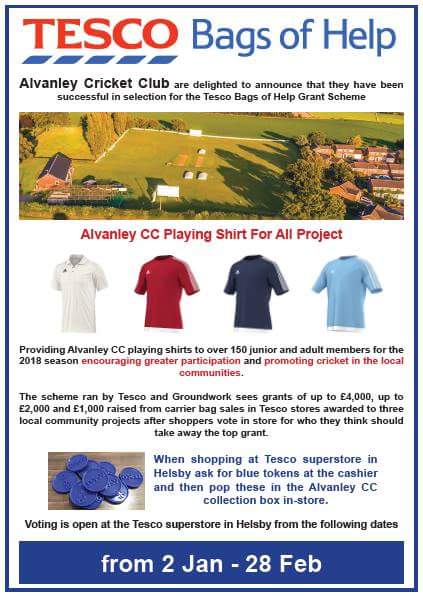 TESCO Bags of Help

Alvanley Cricket Club are delighted to announce that they have been successful in selection for the Tesco Bags of Help Grant Scheme

Alvanley CC Playing Shirt For All Project

Providing Alvanley CC playing shirts to over 150 junior and adult members for the 2018 season encouraging greater participation and promoting cricket in the local communities.

The scheme ran by Tesco and Groundwork sees grants of up to £4,000, up to £2,000 and £1,000 raised from carrier bag sales in Tesco stores awarded to three local community projects after shoppers vote in store for who they think should take away the top grant.

When shopping at Tesco superstore in Helsby ask for blue tokens at the cashier and then pop these in the Alvanley CC collection box in-store.

Voting is open at the Tesco superstore in Helsby from the following dates

from 2 Jan - 28 Feb